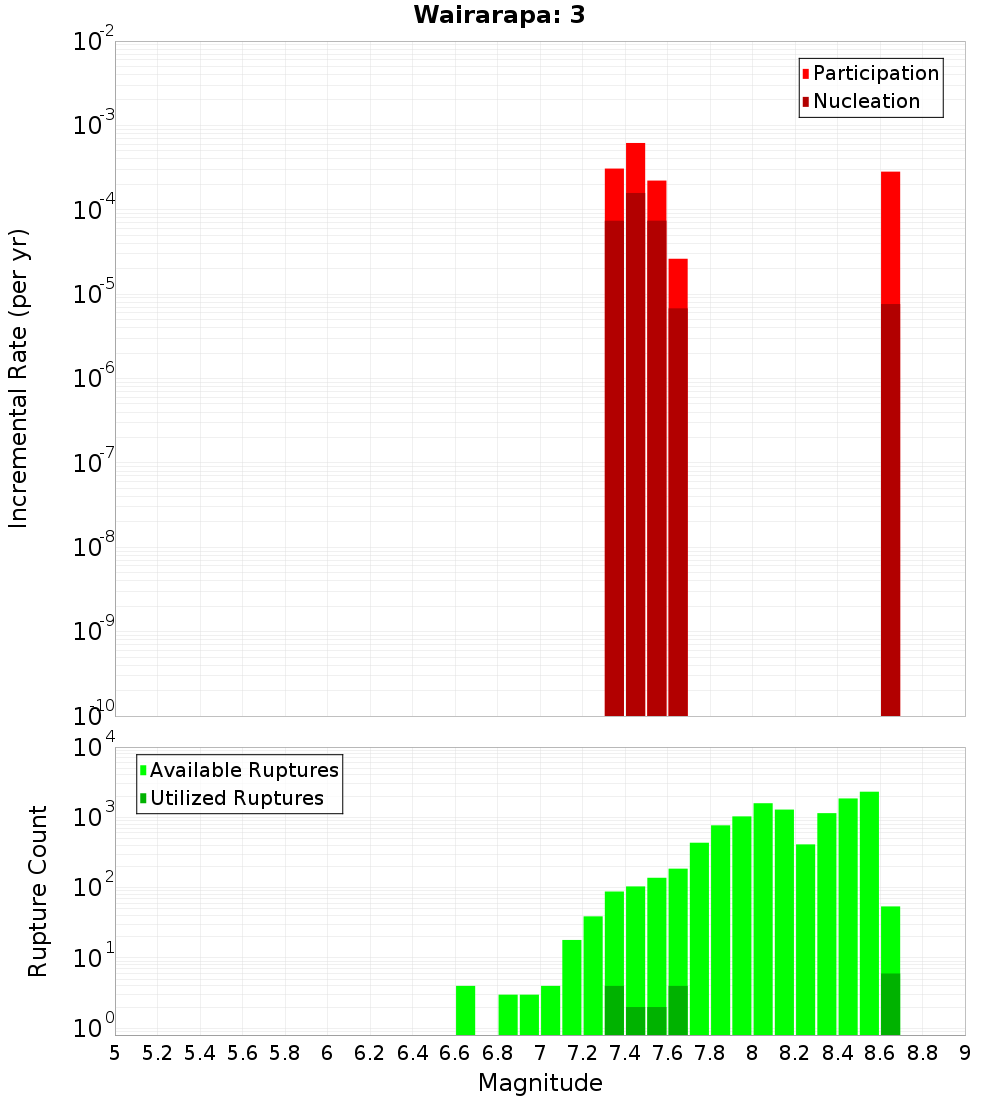 Wairarapa: 3

Participation
Nucleation

Incremental Rate (per yr)

$10^{-2}$
$10^{-3}$
$10^{-4}$
$10^{-5}$
$10^{-6}$
$10^{-7}$
$10^{-8}$
$10^{-9}$
$10^{-10}$

Available Ruptures
Utilized Ruptures

Rupture Count

$10^{4}$
$10^{3}$
$10^{2}$
$10^{1}$
$10^{0}$

5 5.2 5.4 5.6 5.8 6 6.2 6.4 6.6 6.8 7 7.2 7.4 7.6 7.8 8 8.2 8.4 8.6 8.8 9

Magnitude